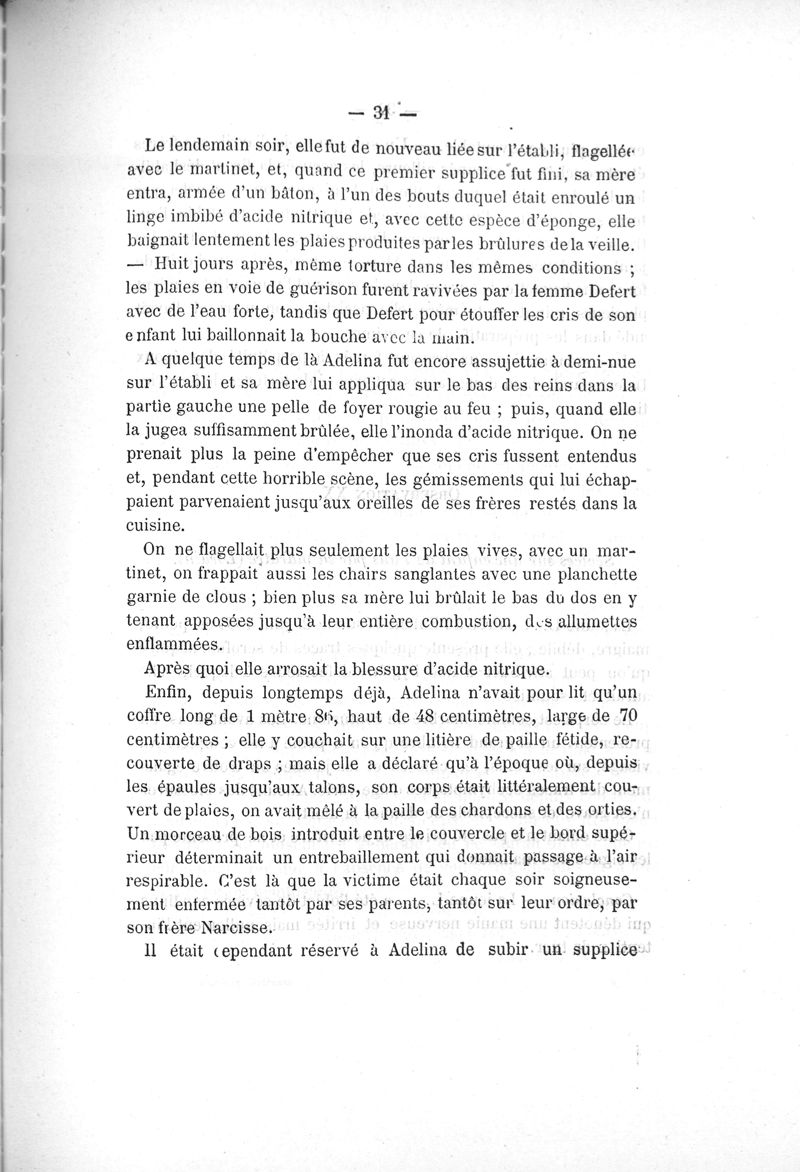 — 31 —

Le lendemain soir, elle fut de nouveau liée sur l'établi, flagellée avec le martinet, et, quand ce premier supplice fut fini, sa mère entra, armée d'un bâton, à l'un des bouts duquel était enroulé un linge imbibé d'acide nitrique et, avec cette espèce d'éponge, elle baignait lentement les plaies produites par les brûlures de la veille. — Huit jours après, même torture dans les mêmes conditions ; les plaies en voie de guérison furent ravivées par la femme Defert avec de l'eau forte, tandis que Defert pour étouffer les cris de son enfant lui baillonnait la bouche avec la main.

A quelque temps de là Adelina fut encore assujettie à demi-nue sur l'établi et sa mère lui appliqua sur le bas des reins dans la partie gauche une pelle de foyer rougie au feu ; puis, quand elle la jugea suffisamment brûlée, elle l'inonda d'acide nitrique. On ne prenait plus la peine d'empêcher que ses cris fussent entendus et, pendant cette horrible scène, les gémissements qui lui échappaient parvenaient jusqu'aux oreilles de ses frères restés dans la cuisine.

On ne flagellait plus seulement les plaies vives, avec un martinet, on frappait aussi les chairs sanglantes avec une planchette garnie de clous ; bien plus sa mère lui brûlait le bas du dos en y tenant apposées jusqu'à leur entière combustion, des allumettes enflammées.

Après quoi elle arrosait la blessure d'acide nitrique.

Enfin, depuis longtemps déjà, Adelina n'avait pour lit qu'un coffre long de 1 mètre 86, haut de 48 centimètres, large de 70 centimètres ; elle y couchait sur une litière de paille fétide, recouverte de draps ; mais elle a déclaré qu'à l'époque où, depuis les épaules jusqu'aux talons, son corps était littéralement couvert de plaies, on avait mêlé à la paille des chardons et des orties. Un morceau de bois introduit entre le couvercle et le bord supérieur déterminait un entrebaillement qui donnait passage à l'air respirable. C'est là que la victime était chaque soir soigneusement enfermée tantôt par ses parents, tantôt sur leur ordre, par son frère Narcisse.

Il était cependant réservé à Adelina de subir un supplice